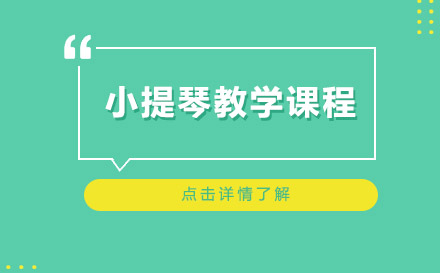 “

小提琴教学课程

点击详情了解